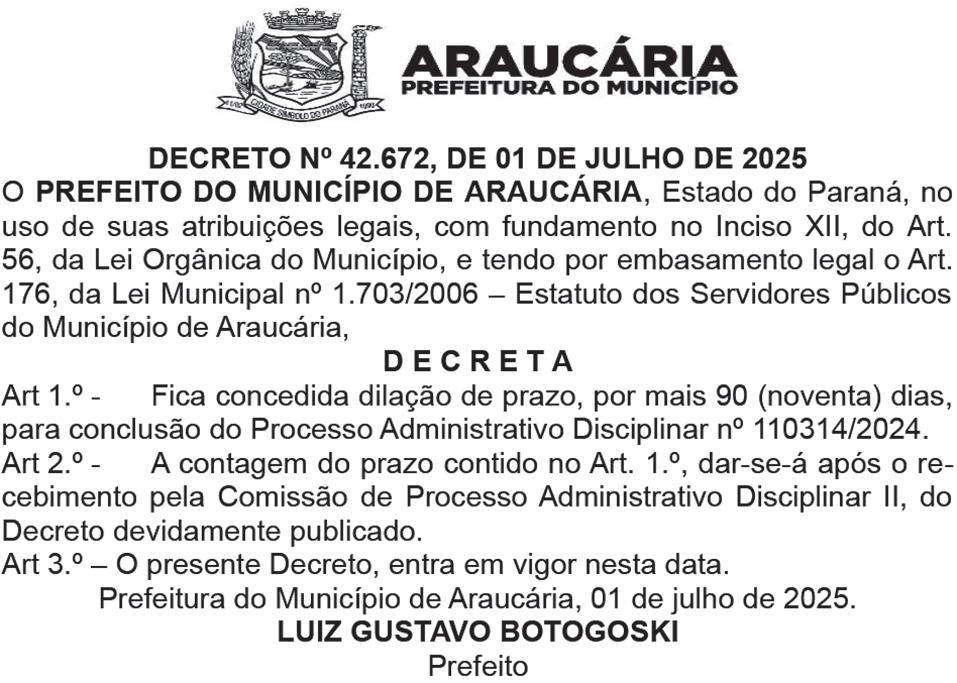 ARAUCÁRIA
PREFEITURA DO MUNICÍPIO

DECRETO Nº 42.672, DE 01 DE JULHO DE 2025

O PREFEITO DO MUNICÍPIO DE ARAUCÁRIA, Estado do Paraná, no uso de suas atribuições legais, com fundamento no Inciso XII, do Art. 56, da Lei Orgânica do Município, e tendo por embasamento legal o Art. 176, da Lei Municipal nº 1.703/2006 – Estatuto dos Servidores Públicos do Município de Araucária,

D E C R E T A

Art 1.º - Fica concedida dilação de prazo, por mais 90 (noventa) dias, para conclusão do Processo Administrativo Disciplinar nº 110314/2024.

Art 2.º - A contagem do prazo contido no Art. 1.º, dar-se-á após o recebimento pela Comissão de Processo Administrativo Disciplinar II, do Decreto devidamente publicado.

Art 3.º – O presente Decreto, entra em vigor nesta data.

Prefeitura do Município de Araucária, 01 de julho de 2025.

LUIZ GUSTAVO BOTOGOSKI
Prefeito